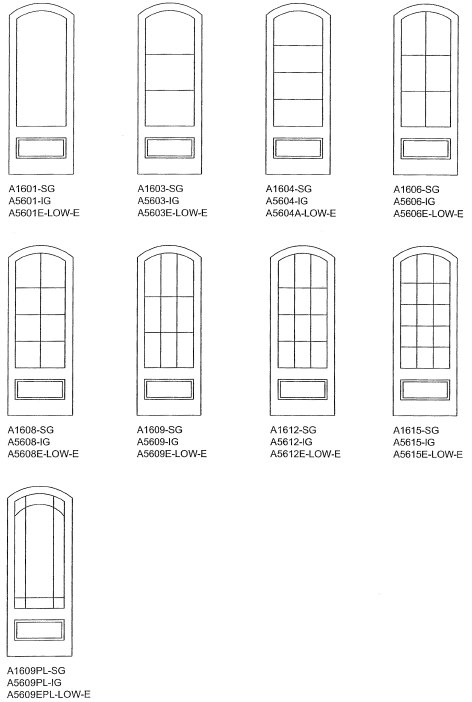 A1601-SG
A5601-IG
A5601E-LOW-E

A1603-SG
A5603-IG
A5603E-LOW-E

A1604-SG
A5604-IG
A5604A-LOW-E

A1606-SG
A5606-IG
A5606E-LOW-E

A1608-SG
A5608-IG
A5608E-LOW-E

A1609-SG
A5609-IG
A5609E-LOW-E

A1612-SG
A5612-IG
A5612E-LOW-E

A1615-SG
A5615-IG
A5615E-LOW-E

A1609PL-SG
A5609PL-IG
A5609EPL-LOW-E